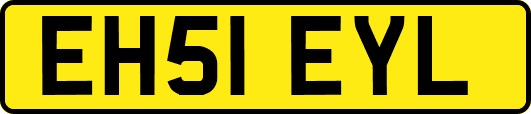 EH51 EYL